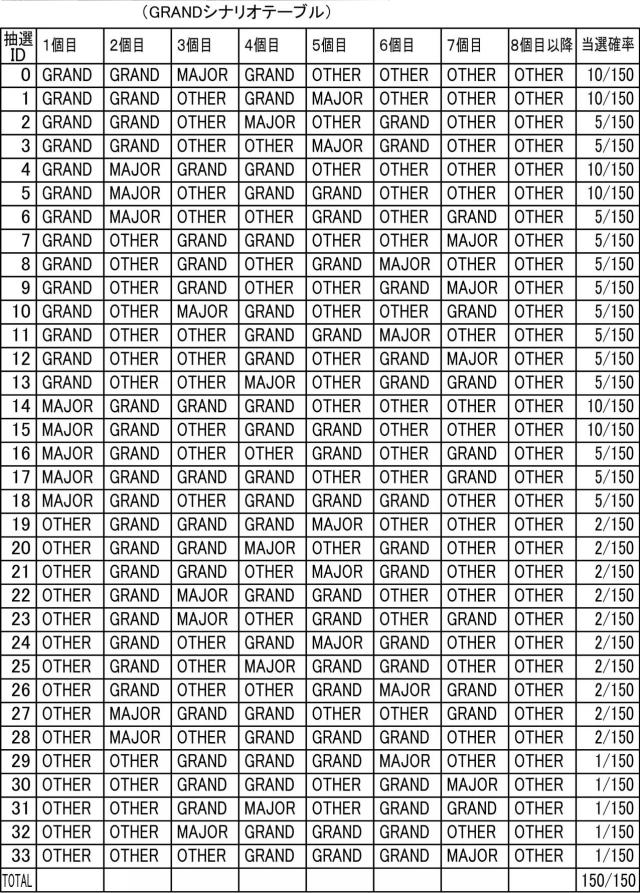 （GRANDシナリオテーブル）

| 抽選ID | 1個目 | 2個目 | 3個目 | 4個目 | 5個目 | 6個目 | 7個目 | 8個目以降 | 当選確率 |
|---|---|---|---|---|---|---|---|---|---|
| 0 | GRAND | GRAND | MAJOR | GRAND | OTHER | OTHER | OTHER | OTHER | 10/150 |
| 1 | GRAND | GRAND | OTHER | GRAND | MAJOR | OTHER | OTHER | OTHER | 10/150 |
| 2 | GRAND | GRAND | OTHER | MAJOR | OTHER | GRAND | OTHER | OTHER | 5/150 |
| 3 | GRAND | GRAND | OTHER | OTHER | MAJOR | GRAND | OTHER | OTHER | 5/150 |
| 4 | GRAND | MAJOR | GRAND | GRAND | OTHER | OTHER | OTHER | OTHER | 10/150 |
| 5 | GRAND | MAJOR | OTHER | GRAND | GRAND | OTHER | OTHER | OTHER | 10/150 |
| 6 | GRAND | MAJOR | OTHER | OTHER | GRAND | OTHER | GRAND | OTHER | 5/150 |
| 7 | GRAND | OTHER | GRAND | GRAND | OTHER | OTHER | MAJOR | OTHER | 5/150 |
| 8 | GRAND | OTHER | GRAND | OTHER | GRAND | MAJOR | OTHER | OTHER | 5/150 |
| 9 | GRAND | OTHER | GRAND | OTHER | OTHER | GRAND | MAJOR | OTHER | 5/150 |
| 10 | GRAND | OTHER | MAJOR | GRAND | OTHER | OTHER | GRAND | OTHER | 5/150 |
| 11 | GRAND | OTHER | OTHER | GRAND | GRAND | MAJOR | OTHER | OTHER | 5/150 |
| 12 | GRAND | OTHER | OTHER | GRAND | OTHER | GRAND | MAJOR | OTHER | 5/150 |
| 13 | GRAND | OTHER | OTHER | MAJOR | OTHER | GRAND | GRAND | OTHER | 5/150 |
| 14 | MAJOR | GRAND | GRAND | GRAND | OTHER | OTHER | OTHER | OTHER | 10/150 |
| 15 | MAJOR | GRAND | OTHER | GRAND | GRAND | OTHER | OTHER | OTHER | 10/150 |
| 16 | MAJOR | GRAND | OTHER | OTHER | GRAND | OTHER | GRAND | OTHER | 5/150 |
| 17 | MAJOR | GRAND | GRAND | GRAND | OTHER | OTHER | GRAND | OTHER | 5/150 |
| 18 | MAJOR | GRAND | OTHER | GRAND | GRAND | GRAND | OTHER | OTHER | 5/150 |
| 19 | OTHER | GRAND | GRAND | GRAND | MAJOR | OTHER | OTHER | OTHER | 2/150 |
| 20 | OTHER | GRAND | GRAND | MAJOR | OTHER | GRAND | OTHER | OTHER | 2/150 |
| 21 | OTHER | GRAND | GRAND | OTHER | MAJOR | GRAND | OTHER | OTHER | 2/150 |
| 22 | OTHER | GRAND | MAJOR | GRAND | GRAND | OTHER | OTHER | OTHER | 2/150 |
| 23 | OTHER | GRAND | MAJOR | OTHER | GRAND | OTHER | GRAND | OTHER | 2/150 |
| 24 | OTHER | GRAND | OTHER | GRAND | MAJOR | GRAND | OTHER | OTHER | 2/150 |
| 25 | OTHER | GRAND | OTHER | MAJOR | GRAND | GRAND | OTHER | OTHER | 2/150 |
| 26 | OTHER | GRAND | OTHER | OTHER | GRAND | MAJOR | GRAND | OTHER | 2/150 |
| 27 | OTHER | MAJOR | GRAND | GRAND | OTHER | OTHER | GRAND | OTHER | 2/150 |
| 28 | OTHER | MAJOR | OTHER | GRAND | GRAND | GRAND | OTHER | OTHER | 2/150 |
| 29 | OTHER | OTHER | GRAND | GRAND | GRAND | MAJOR | OTHER | OTHER | 1/150 |
| 30 | OTHER | OTHER | GRAND | GRAND | OTHER | GRAND | MAJOR | OTHER | 1/150 |
| 31 | OTHER | OTHER | GRAND | MAJOR | OTHER | GRAND | GRAND | OTHER | 1/150 |
| 32 | OTHER | OTHER | MAJOR | GRAND | GRAND | GRAND | OTHER | OTHER | 1/150 |
| 33 | OTHER | OTHER | OTHER | GRAND | GRAND | GRAND | MAJOR | OTHER | 1/150 |
| TOTAL | | | | | | | | | 150/150 |